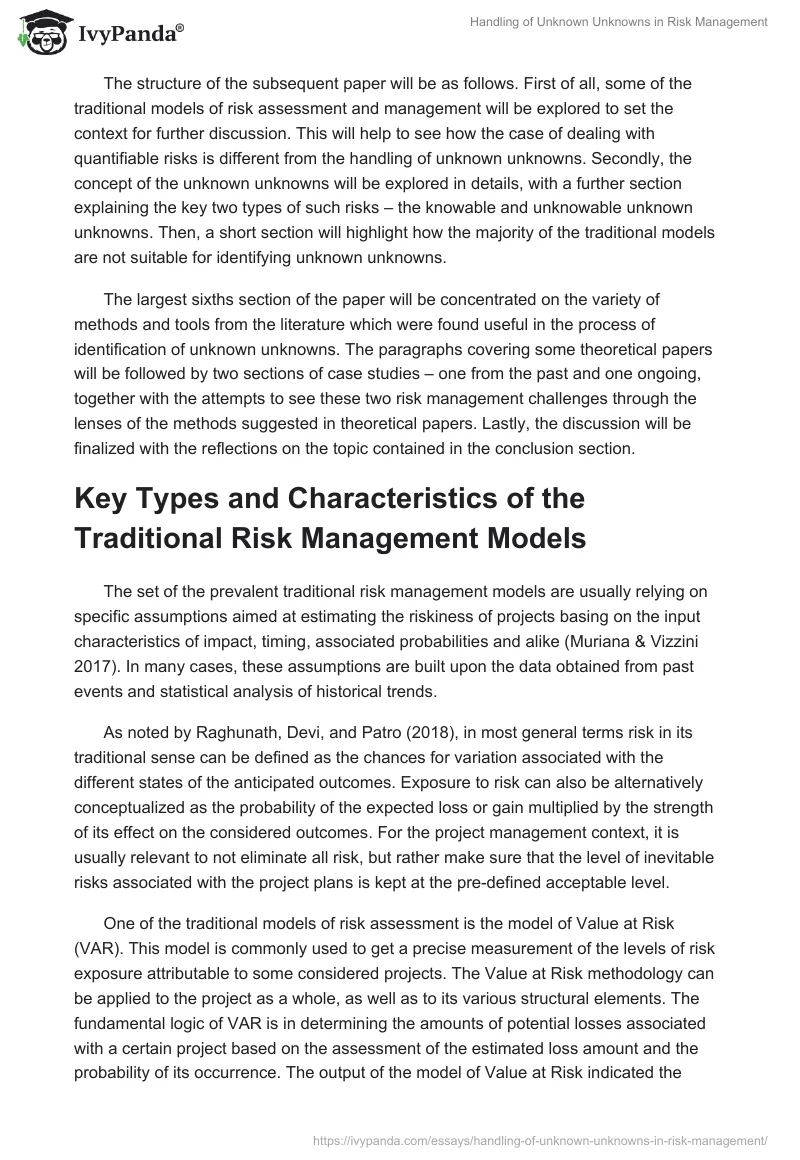 IvyPanda®

Handling of Unknown Unknowns in Risk Management

The structure of the subsequent paper will be as follows. First of all, some of the traditional models of risk assessment and management will be explored to set the context for further discussion. This will help to see how the case of dealing with quantifiable risks is different from the handling of unknown unknowns. Secondly, the concept of the unknown unknowns will be explored in details, with a further section explaining the key two types of such risks – the knowable and unknowable unknown unknowns. Then, a short section will highlight how the majority of the traditional models are not suitable for identifying unknown unknowns.

The largest sixths section of the paper will be concentrated on the variety of methods and tools from the literature which were found useful in the process of identification of unknown unknowns. The paragraphs covering some theoretical papers will be followed by two sections of case studies – one from the past and one ongoing, together with the attempts to see these two risk management challenges through the lenses of the methods suggested in theoretical papers. Lastly, the discussion will be finalized with the reflections on the topic contained in the conclusion section.

Key Types and Characteristics of the Traditional Risk Management Models

The set of the prevalent traditional risk management models are usually relying on specific assumptions aimed at estimating the riskiness of projects basing on the input characteristics of impact, timing, associated probabilities and alike (Muriana & Vizzini 2017). In many cases, these assumptions are built upon the data obtained from past events and statistical analysis of historical trends.

As noted by Raghunath, Devi, and Patro (2018), in most general terms risk in its traditional sense can be defined as the chances for variation associated with the different states of the anticipated outcomes. Exposure to risk can also be alternatively conceptualized as the probability of the expected loss or gain multiplied by the strength of its effect on the considered outcomes. For the project management context, it is usually relevant to not eliminate all risk, but rather make sure that the level of inevitable risks associated with the project plans is kept at the pre-defined acceptable level.

One of the traditional models of risk assessment is the model of Value at Risk (VAR). This model is commonly used to get a precise measurement of the levels of risk exposure attributable to some considered projects. The Value at Risk methodology can be applied to the project as a whole, as well as to its various structural elements. The fundamental logic of VAR is in determining the amounts of potential losses associated with a certain project based on the assessment of the estimated loss amount and the probability of its occurrence. The output of the model of Value at Risk indicated the

https://ivypanda.com/essays/handling-of-unknown-unknowns-in-risk-management/